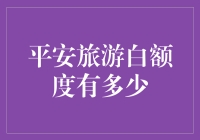 平安旅游白额度有多少